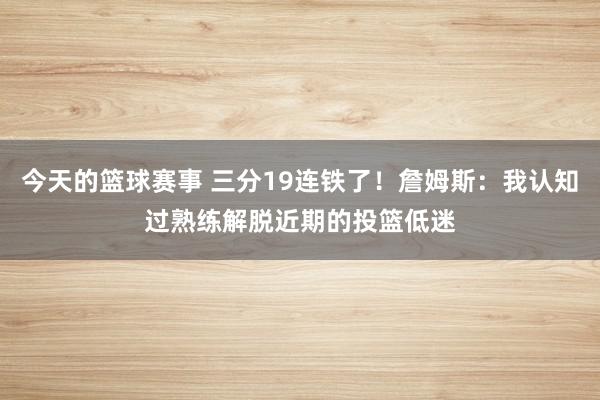 今天的篮球赛事 三分19连铁了！詹姆斯：我认知过熟练解脱近期的投篮低迷